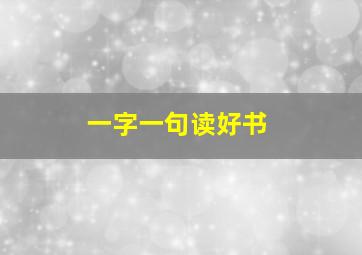 一字一句读好书